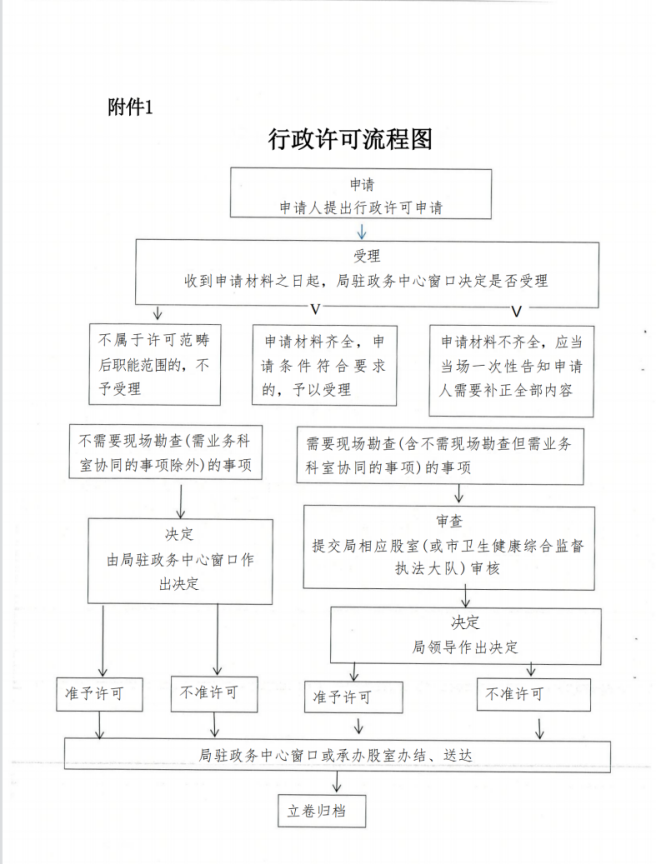 附件1

行政许可流程图

申请
申请人提出行政许可申请

受理
收到申请材料之日起，局驻政务中心窗口决定是否受理

不属于许可范畴后职能范围的，不予受理

申请材料齐全，申请条件符合要求的，予以受理

申请材料不齐全，应当当场一次性告知申请人需要补正全部内容

不需要现场勘查(需业务科室协同的事项除外)的事项

需要现场勘查(含不需现场勘查但需业务科室协同的事项)的事项

决定
由局驻政务中心窗口作出决定

审查
提交局相应股室(或市卫生健康综合监督执法大队)审核

决定
局领导作出决定

准予许可

不准许可

准予许可

不准许可

局驻政务中心窗口或承办股室办结、送达

立卷归档